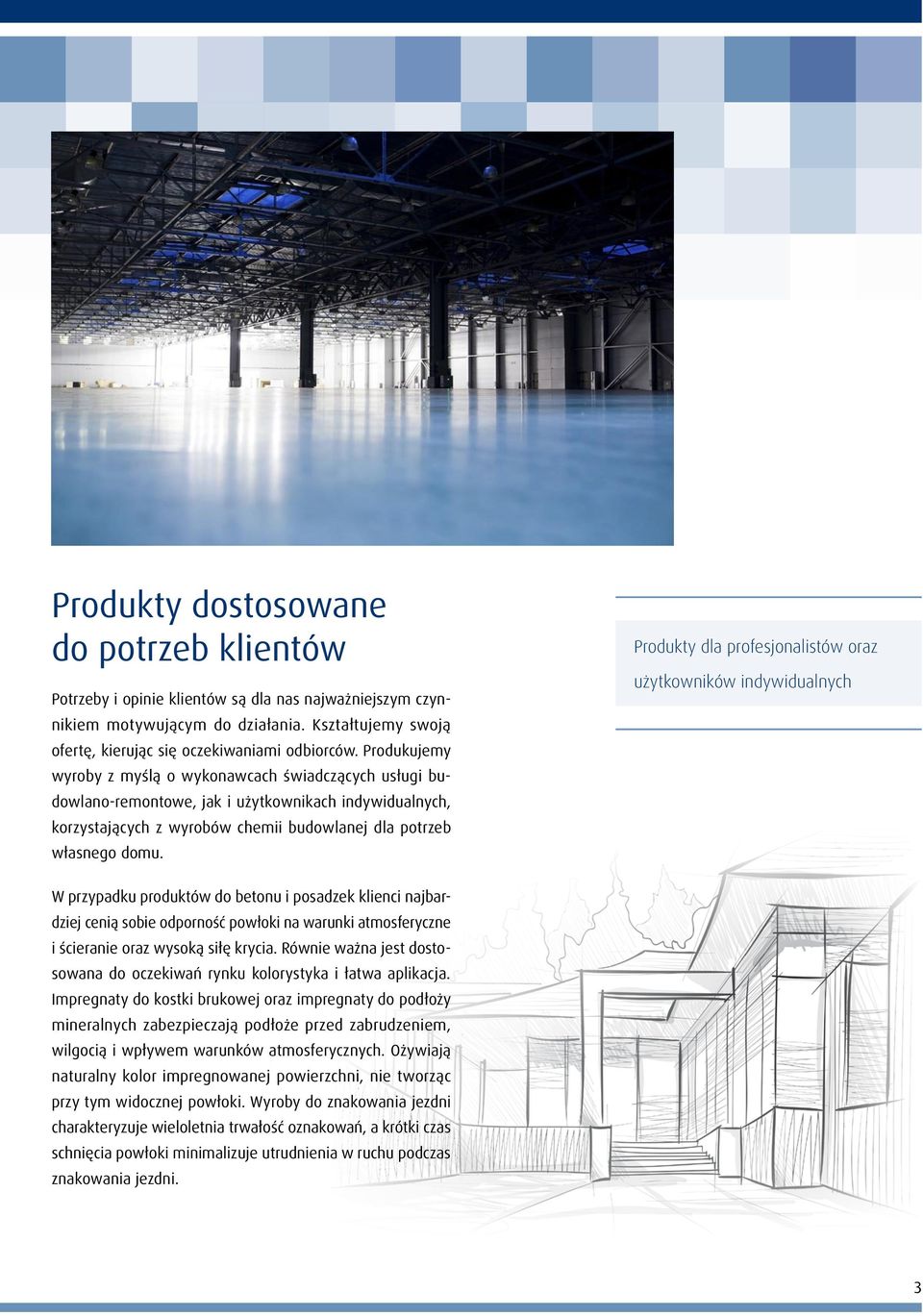 Produkty dostosowane do potrzeb klientów

Potrzeby i opinie klientów są dla nas najważniejszym czynnikiem motywującym do działania. Kształtujemy swoją ofertę, kierując się oczekiwaniami odbiorców. Produkujemy wyroby z myślą o wykonawcach świadczących usługi budowlano-remontowe, jak i użytkownikach indywidualnych, korzystających z wyrobów chemii budowlanej dla potrzeb własnego domu.

W przypadku produktów do betonu i posadzek klienci najbardziej cenią sobie odporność powłoki na warunki atmosferyczne i ścieranie oraz wysoką siłę krycia. Równie ważna jest dostosowana do oczekiwań rynku kolorystyka i łatwa aplikacja. Impregnaty do kostki brukowej oraz impregnaty do podłoży mineralnych zabezpieczają podłoże przed zabrudzeniem, wilgocią i wpływem warunków atmosferycznych. Ożywiają naturalny kolor impregnowanej powierzchni, nie tworząc przy tym widocznej powłoki. Wyroby do znakowania jezdni charakteryzuje wieloletnia trwałość oznakowań, a krótki czas schnięcia powłoki minimalizuje utrudnienia w ruchu podczas znakowania jezdni.

Produkty dla profesjonalistów oraz użytkowników indywidualnych

3